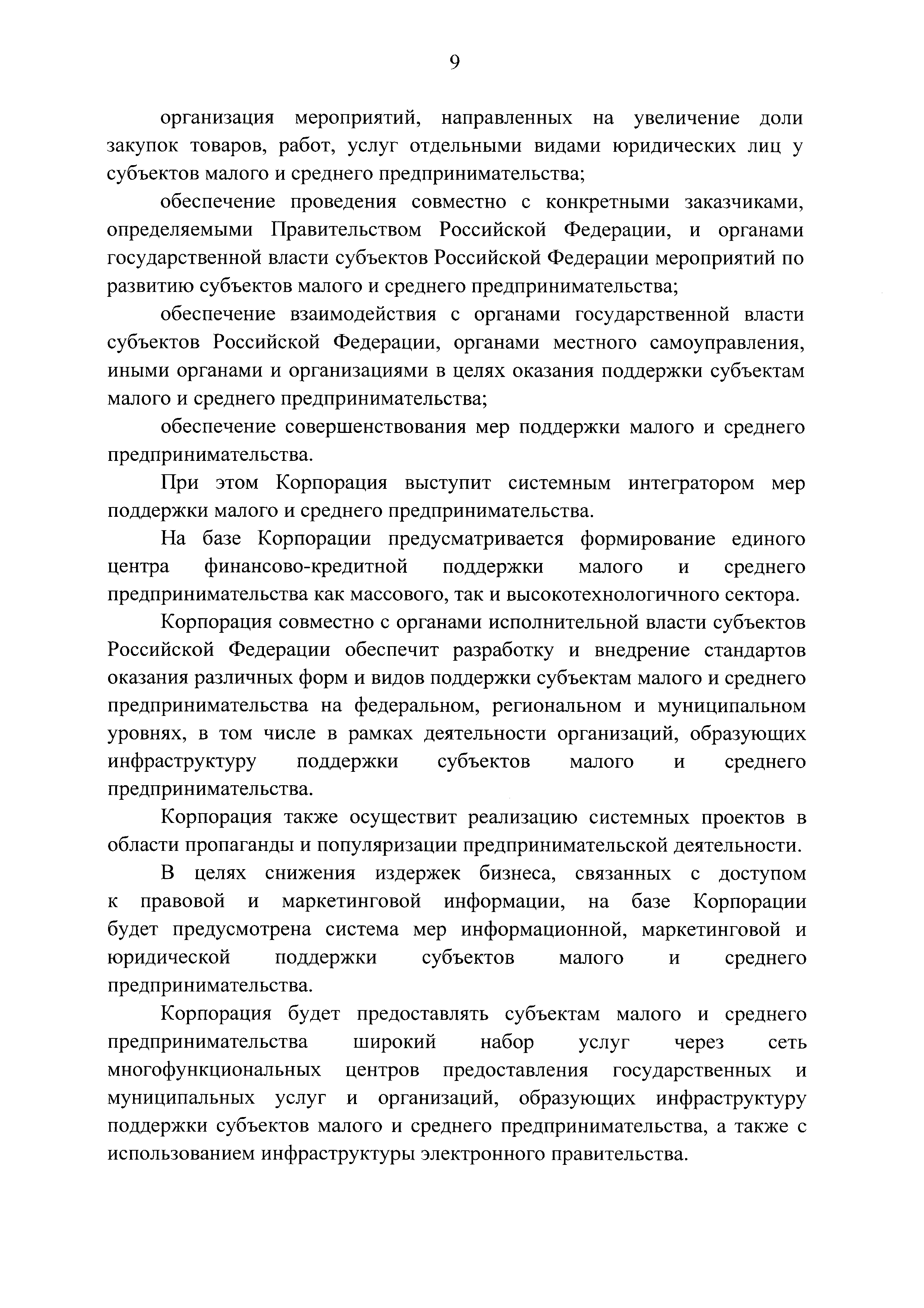 9

организация мероприятий, направленных на увеличение доли закупок товаров, работ, услуг отдельными видами юридических лиц у субъектов малого и среднего предпринимательства;

обеспечение проведения совместно с конкретными заказчиками, определяемыми Правительством Российской Федерации, и органами государственной власти субъектов Российской Федерации мероприятий по развитию субъектов малого и среднего предпринимательства;

обеспечение взаимодействия с органами государственной власти субъектов Российской Федерации, органами местного самоуправления, иными органами и организациями в целях оказания поддержки субъектам малого и среднего предпринимательства;

обеспечение совершенствования мер поддержки малого и среднего предпринимательства.

При этом Корпорация выступит системным интегратором мер поддержки малого и среднего предпринимательства.

На базе Корпорации предусматривается формирование единого центра финансово-кредитной поддержки малого и среднего предпринимательства как массового, так и высокотехнологичного сектора.

Корпорация совместно с органами исполнительной власти субъектов Российской Федерации обеспечит разработку и внедрение стандартов оказания различных форм и видов поддержки субъектам малого и среднего предпринимательства на федеральном, региональном и муниципальном уровнях, в том числе в рамках деятельности организаций, образующих инфраструктуру поддержки субъектов малого и среднего предпринимательства.

Корпорация также осуществит реализацию системных проектов в области пропаганды и популяризации предпринимательской деятельности.

В целях снижения издержек бизнеса, связанных с доступом к правовой и маркетинговой информации, на базе Корпорации будет предусмотрена система мер информационной, маркетинговой и юридической поддержки субъектов малого и среднего предпринимательства.

Корпорация будет предоставлять субъектам малого и среднего предпринимательства широкий набор услуг через сеть многофункциональных центров предоставления государственных и муниципальных услуг и организаций, образующих инфраструктуру поддержки субъектов малого и среднего предпринимательства, а также с использованием инфраструктуры электронного правительства.